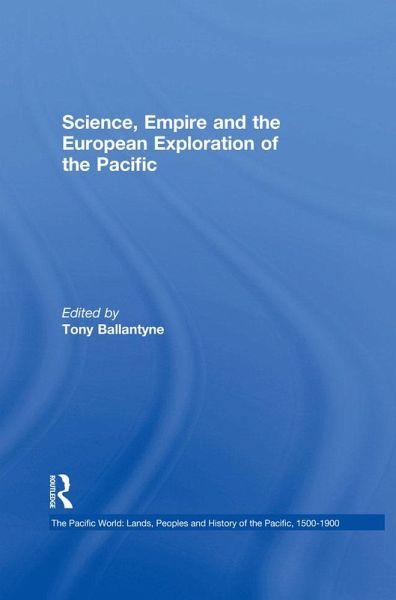 Science, Empire and the European Exploration of the Pacific

Edited by
Tony Ballantyne

ROUTLEDGE

The Pacific World: Lands, Peoples and History of the Pacific, 1500-1900